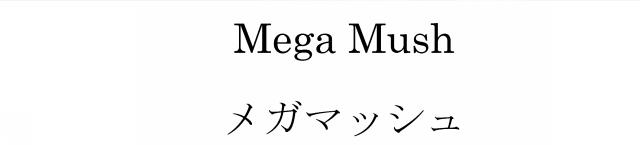 Mega Mush

メガマッシュ